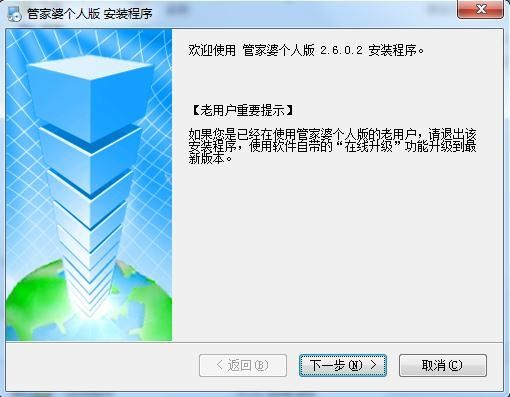 管家婆个人版 安装程序

欢迎使用 管家婆个人版 2.6.0.2 安装程序。

【老用户重要提示】

如果您是已经在使用管家婆个人版的老用户，请退出该安装程序，使用软件自带的“在线升级”功能升级到最新版本。

< 返回(B)
下一步(N) >
取消(C)